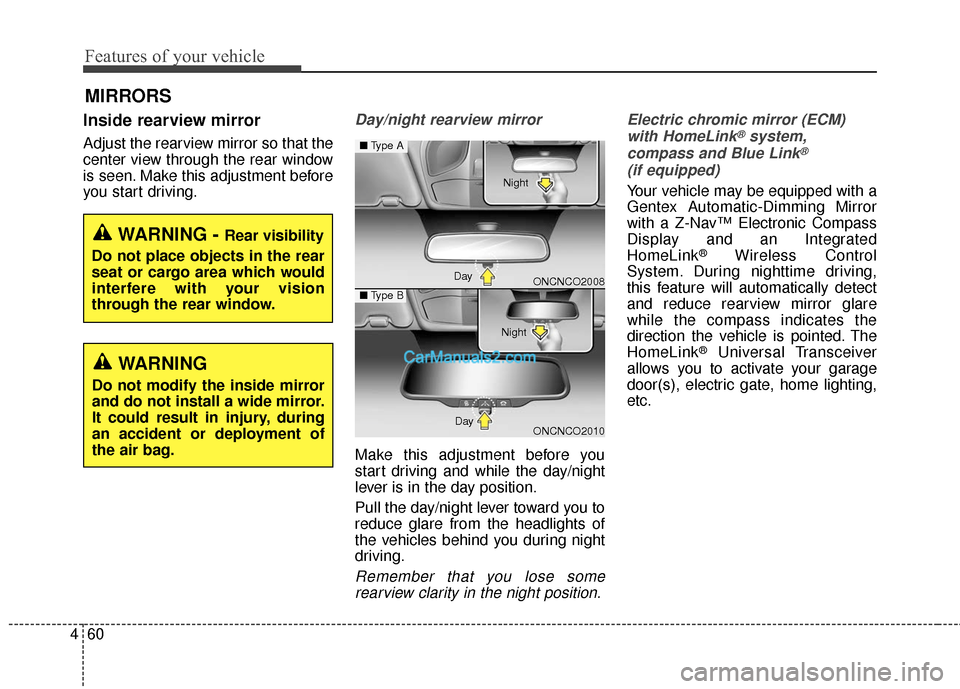 Features of your vehicle

MIRRORS

Inside rearview mirror

Adjust the rearview mirror so that the center view through the rear window is seen. Make this adjustment before you start driving.

WARNING - Rear visibility

Do not place objects in the rear seat or cargo area which would interfere with your vision through the rear window.

WARNING

Do not modify the inside mirror and do not install a wide mirror. It could result in injury, during an accident or deployment of the air bag.

Day/night rearview mirror

■ Type A

Night

Day

ONCNCO2008

■ Type B

Night

CarManuals2.com

Day

ONCNCO2010

Make this adjustment before you start driving and while the day/night lever is in the day position.

Pull the day/night lever toward you to reduce glare from the headlights of the vehicles behind you during night driving.

Remember that you lose some rearview clarity in the night position.

Electric chromic mirror (ECM) with HomeLink® system, compass and Blue Link® (if equipped)

Your vehicle may be equipped with a Gentex Automatic-Dimming Mirror with a Z-Nav™ Electronic Compass Display and an Integrated HomeLink® Wireless Control System. During nighttime driving, this feature will automatically detect and reduce rearview mirror glare while the compass indicates the direction the vehicle is pointed. The HomeLink® Universal Transceiver allows you to activate your garage door(s), electric gate, home lighting, etc.

4 60

carmanualsonline.info